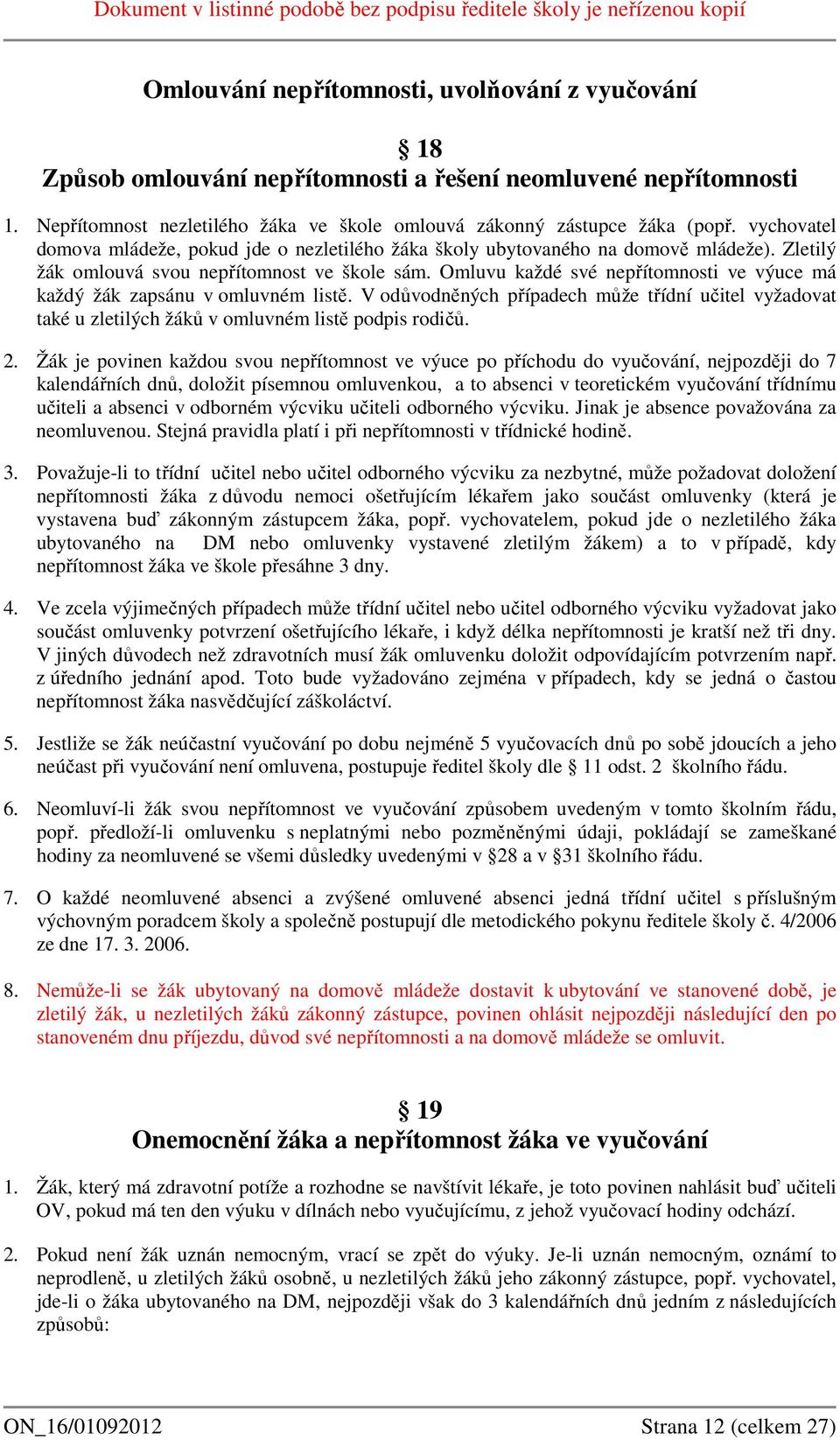 Dokument v listinné podobě bez podpisu ředitele školy je neřízenou kopií

Omlouvání nepřítomnosti, uvolňování z vyučování

§ 18
Způsob omlouvání nepřítomnosti a řešení neomluvené nepřítomnosti

1. Nepřítomnost nezletilého žáka ve škole omlouvá zákonný zástupce žáka (popř. vychovatel domova mládeže, pokud jde o nezletilého žáka školy ubytovaného na domově mládeže). Zletilý žák omlouvá svou nepřítomnost ve škole sám. Omluvu každé své nepřítomnosti ve výuce má každý žák zapsánu v omluvném listě. V odůvodněných případech může třídní učitel vyžadovat také u zletilých žáků v omluvném listě podpis rodičů.

2. Žák je povinen každou svou nepřítomnost ve výuce po příchodu do vyučování, nejpozději do 7 kalendářních dnů, doložit písemnou omluvenkou, a to absenci v teoretickém vyučování třídnímu učiteli a absenci v odborném výcviku učiteli odborného výcviku. Jinak je absence považována za neomluvenou. Stejná pravidla platí i při nepřítomnosti v třídnické hodině.

3. Považuje-li to třídní učitel nebo učitel odborného výcviku za nezbytné, může požadovat doložení nepřítomnosti žáka z důvodu nemoci ošetřujícím lékařem jako součást omluvenky (která je vystavena buď zákonným zástupcem žáka, popř. vychovatelem, pokud jde o nezletilého žáka ubytovaného na DM nebo omluvenky vystavené zletilým žákem) a to v případě, kdy nepřítomnost žáka ve škole přesáhne 3 dny.

4. Ve zcela výjimečných případech může třídní učitel nebo učitel odborného výcviku vyžadovat jako součást omluvenky potvrzení ošetřujícího lékaře, i když délka nepřítomnosti je kratší než tři dny. V jiných důvodech než zdravotních musí žák omluvenku doložit odpovídajícím potvrzením např. z úředního jednání apod. Toto bude vyžadováno zejména v případech, kdy se jedná o častou nepřítomnost žáka nasvědčující záškoláctví.

5. Jestliže se žák neúčastní vyučování po dobu nejméně 5 vyučovacích dnů po sobě jdoucích a jeho neúčast při vyučování není omluvena, postupuje ředitel školy dle § 11 odst. 2 školního řádu.

6. Neomluví-li žák svou nepřítomnost ve vyučování způsobem uvedeným v tomto školním řádu, popř. předloží-li omluvenku s neplatnými nebo pozměněnými údaji, pokládají se zameškané hodiny za neomluvené se všemi důsledky uvedenými v §28 a v §31 školního řádu.

7. O každé neomluvené absenci a zvýšené omluvené absenci jedná třídní učitel s příslušným výchovným poradcem školy a společně postupují dle metodického pokynu ředitele školy č. 4/2006 ze dne 17. 3. 2006.

8. Nemůže-li se žák ubytovaný na domově mládeže dostavit k ubytování ve stanovené době, je zletilý žák, u nezletilých žáků zákonný zástupce, povinen ohlásit nejpozději následující den po stanoveném dnu příjezdu, důvod své nepřítomnosti a na domově mládeže se omluvit.

§ 19
Onemocnění žáka a nepřítomnost žáka ve vyučování

1. Žák, který má zdravotní potíže a rozhodne se navštívit lékaře, je toto povinen nahlásit buď učiteli OV, pokud má ten den výuku v dílnách nebo vyučujícímu, z jehož vyučovací hodiny odchází.

2. Pokud není žák uznán nemocným, vrací se zpět do výuky. Je-li uznán nemocným, oznámí to neprodleně, u zletilých žáků osobně, u nezletilých žáků jeho zákonný zástupce, popř. vychovatel, jde-li o žáka ubytovaného na DM, nejpozději však do 3 kalendářních dnů jedním z následujících způsobů:

ON_16/01092012 Strana 12 (celkem 27)